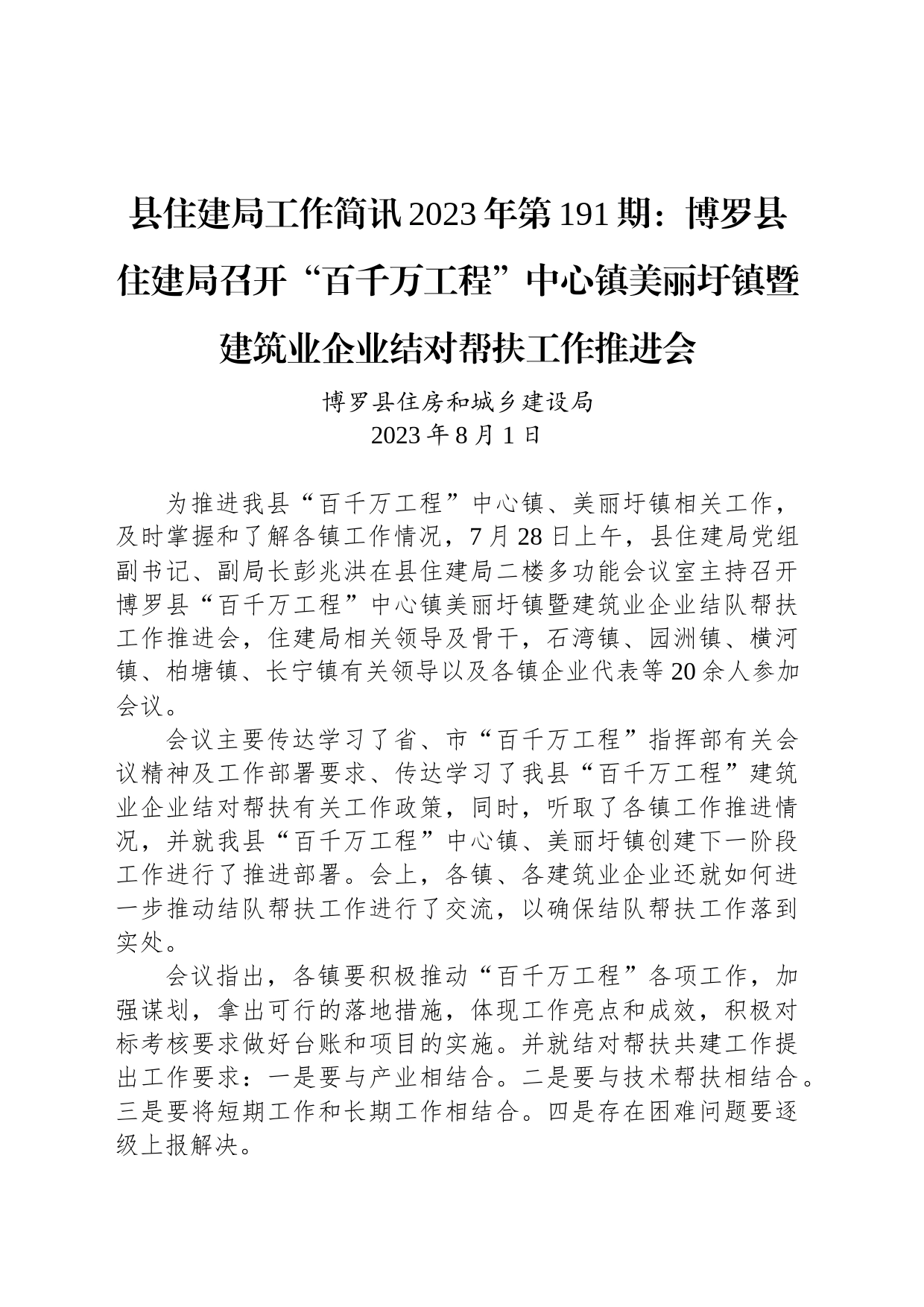 县住建局工作简讯2023年第191期：博罗县住建局召开“百千万工程”中心镇美丽圩镇暨建筑业企业结对帮扶工作推进会

博罗县住房和城乡建设局
2023年8月1日

为推进我县“百千万工程”中心镇、美丽圩镇相关工作，及时掌握和了解各镇工作情况，7月28日上午，县住建局党组副书记、副局长彭兆洪在县住建局二楼多功能会议室主持召开博罗县“百千万工程”中心镇美丽圩镇暨建筑业企业结队帮扶工作推进会，住建局相关领导及骨干，石湾镇、园洲镇、横河镇、柏塘镇、长宁镇有关领导以及各镇企业代表等20余人参加会议。

会议主要传达学习了省、市“百千万工程”指挥部有关会议精神及工作部署要求、传达学习了我县“百千万工程”建筑业企业结对帮扶有关工作政策，同时，听取了各镇工作推进情况，并就我县“百千万工程”中心镇、美丽圩镇创建下一阶段工作进行了推进部署。会上，各镇、各建筑业企业还就如何进一步推动结队帮扶工作进行了交流，以确保结队帮扶工作落到实处。

会议指出，各镇要积极推动“百千万工程”各项工作，加强谋划，拿出可行的落地措施，体现工作亮点和成效，积极对标考核要求做好台账和项目的实施。并就结对帮扶共建工作提出工作要求：一是要与产业相结合。二是要与技术帮扶相结合。三是要将短期工作和长期工作相结合。四是存在困难问题要逐级上报解决。